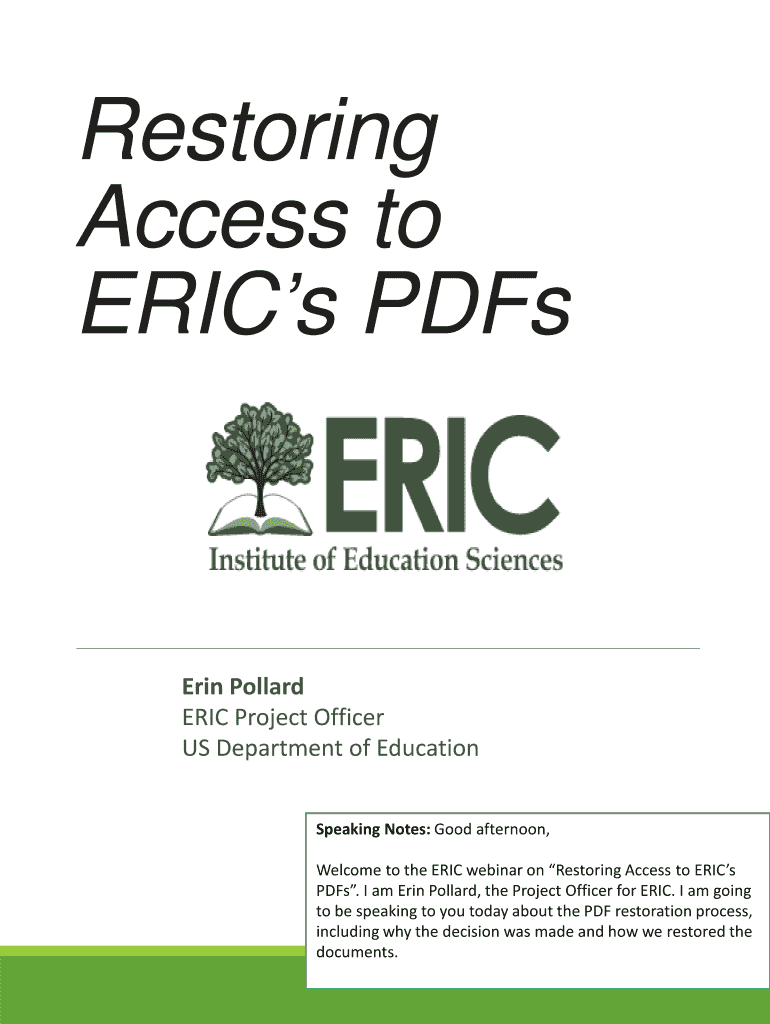 Restoring Access to ERIC's PDFs

ERIC

Institute of Education Sciences

Erin Pollard
ERIC Project Officer
US Department of Education

Speaking Notes: Good afternoon,

Welcome to the ERIC webinar on "Restoring Access to ERIC's PDFs". I am Erin Pollard, the Project Officer for ERIC. I am going to be speaking to you today about the PDF restoration process, including why the decision was made and how we restored the documents.